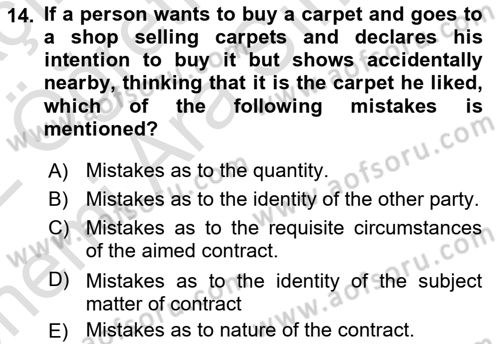 14. If a person wants to buy a carpet and goes to a shop selling carpets and declares his intention to buy it but shows accidentally nearby, thinking that it is the carpet he liked, which of the following mistakes is mentioned?

A) Mistakes as to the quantity.

B) Mistakes as to the identity of the other party.

C) Mistakes as to the requisite circumstances of the aimed contract.

D) Mistakes as to the identity of the subject matter of contract

E) Mistakes as to nature of the contract.

www.aofsoru.com